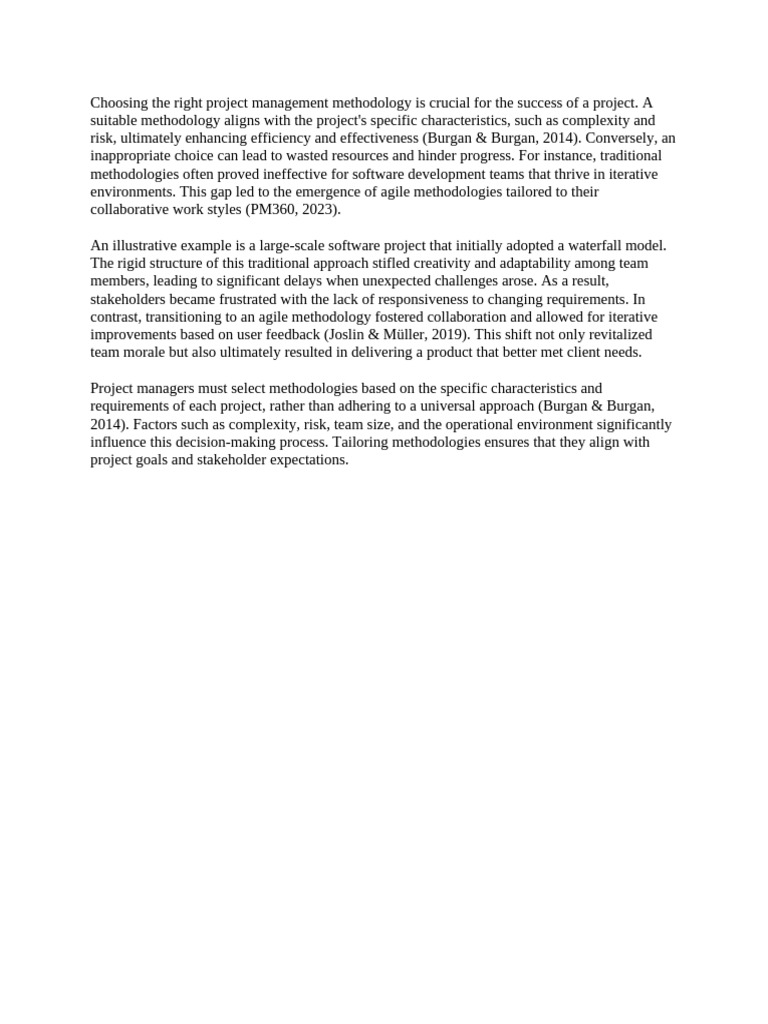 Choosing the right project management methodology is crucial for the success of a project. A suitable methodology aligns with the project's specific characteristics, such as complexity and risk, ultimately enhancing efficiency and effectiveness (Burgan & Burgan, 2014). Conversely, an inappropriate choice can lead to wasted resources and hinder progress. For instance, traditional methodologies often proved ineffective for software development teams that thrive in iterative environments. This gap led to the emergence of agile methodologies tailored to their collaborative work styles (PM360, 2023).

An illustrative example is a large-scale software project that initially adopted a waterfall model. The rigid structure of this traditional approach stifled creativity and adaptability among team members, leading to significant delays when unexpected challenges arose. As a result, stakeholders became frustrated with the lack of responsiveness to changing requirements. In contrast, transitioning to an agile methodology fostered collaboration and allowed for iterative improvements based on user feedback (Joslin & Müller, 2019). This shift not only revitalized team morale but also ultimately resulted in delivering a product that better met client needs.

Project managers must select methodologies based on the specific characteristics and requirements of each project, rather than adhering to a universal approach (Burgan & Burgan, 2014). Factors such as complexity, risk, team size, and the operational environment significantly influence this decision-making process. Tailoring methodologies ensures that they align with project goals and stakeholder expectations.